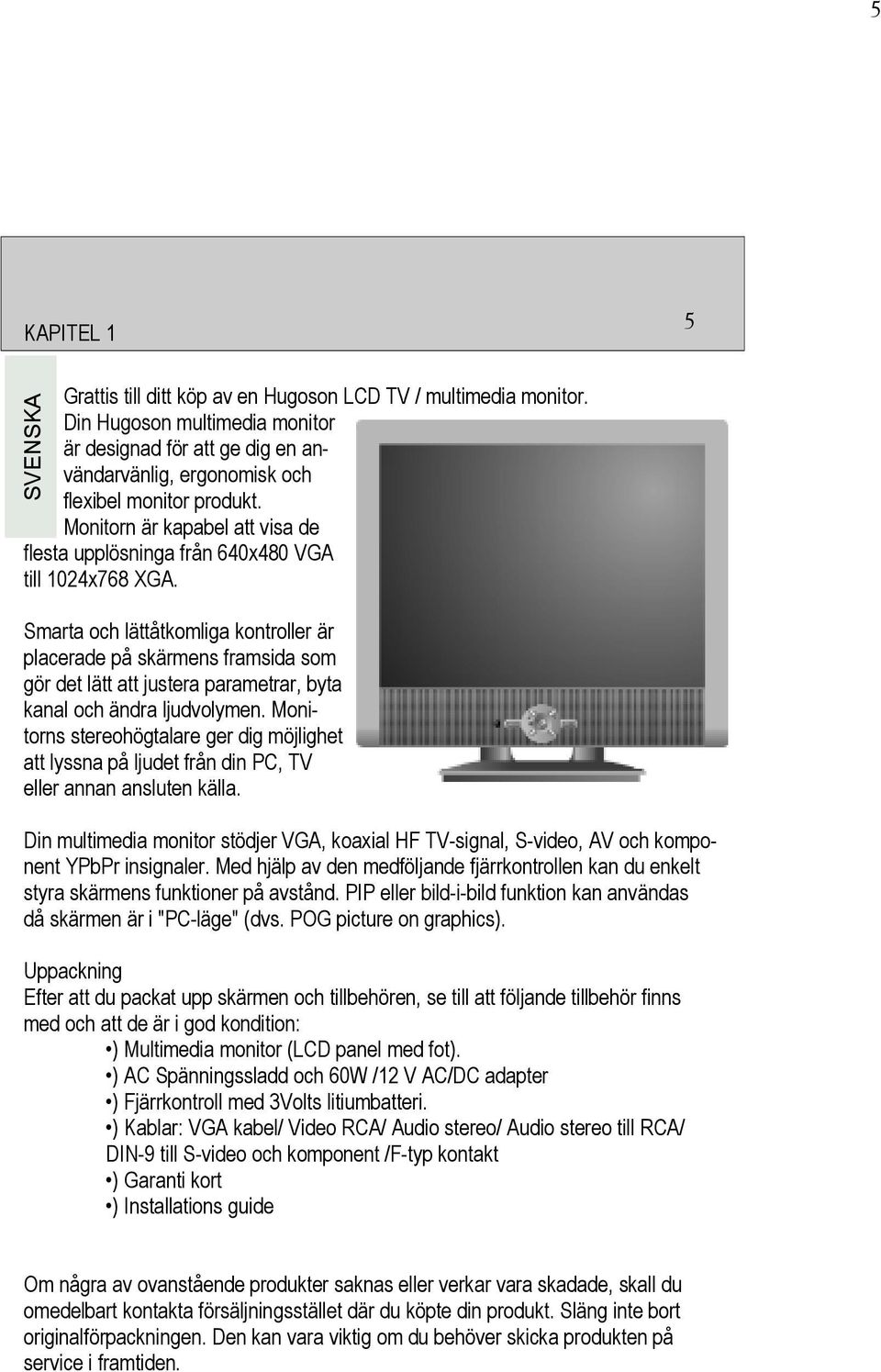 5

KAPITEL 1

5

SVENSKA

Grattis till ditt köp av en Hugoson LCD TV / multimedia monitor. Din Hugoson multimedia monitor är designad för att ge dig en användarvänlig, ergonomisk och flexibel monitor produkt. Monitorn är kapabel att visa de flesta upplösninga från 640x480 VGA till 1024x768 XGA.

Smarta och lättåtkomliga kontroller är placerade på skärmens framsida som gör det lätt att justera parametrar, byta kanal och ändra ljudvolymen. Monitorns stereohögtalare ger dig möjlighet att lyssna på ljudet från din PC, TV eller annan ansluten källa.

Din multimedia monitor stödjer VGA, koaxial HF TV-signal, S-video, AV och komponent YPbPr insignaler. Med hjälp av den medföljande fjärrkontrollen kan du enkelt styra skärmens funktioner på avstånd. PIP eller bild-i-bild funktion kan användas då skärmen är i "PC-läge" (dvs. POG picture on graphics).

Uppackning
Efter att du packat upp skärmen och tillbehören, se till att följande tillbehör finns med och att de är i god kondition:
•) Multimedia monitor (LCD panel med fot).
•) AC Spänningssladd och 60W /12 V AC/DC adapter
•) Fjärrkontroll med 3Volts litiumbatteri.
•) Kablar: VGA kabel/ Video RCA/ Audio stereo/ Audio stereo till RCA/ DIN-9 till S-video och komponent /F-typ kontakt
•) Garanti kort
•) Installations guide

Om några av ovanstående produkter saknas eller verkar vara skadade, skall du omedelbart kontakta försäljningsstället där du köpte din produkt. Släng inte bort originalförpackningen. Den kan vara viktig om du behöver skicka produkten på service i framtiden.